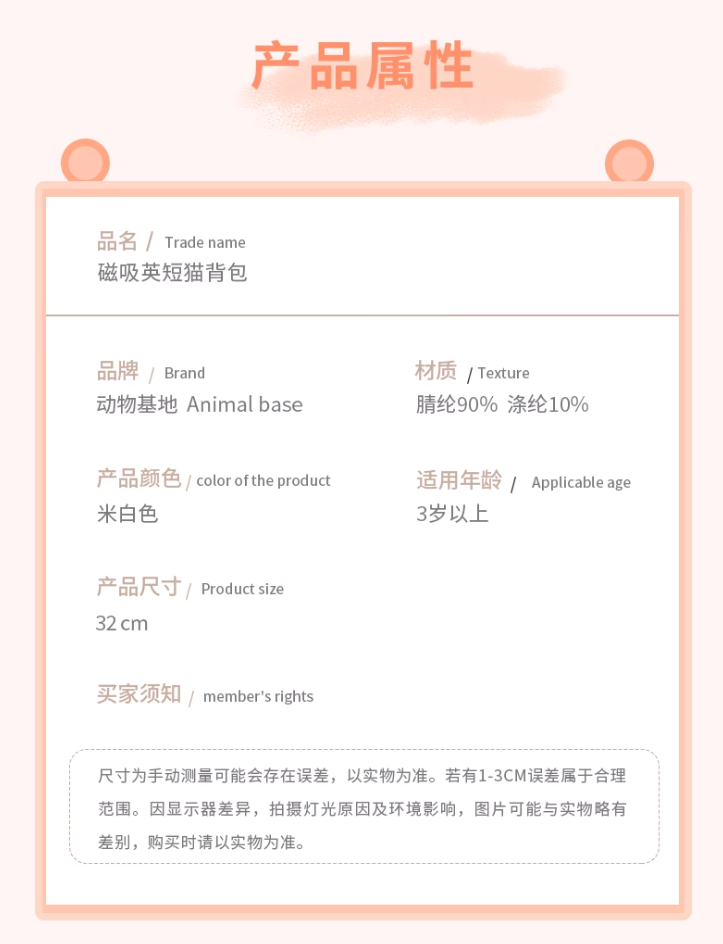 产品属性

品名 / Trade name
磁吸英短猫背包

品牌 / Brand
动物基地 Animal base

材质 / Texture
腈纶90% 涤纶10%

产品颜色 / color of the product
米白色

适用年龄 / Applicable age
3岁以上

产品尺寸 / Product size
32 cm

买家须知 / member's rights

尺寸为手动测量可能会存在误差，以实物为准。若有1-3CM误差属于合理范围。因显示器差异，拍摄灯光原因及环境影响，图片可能与实物略有差别，购买时请以实物为准。